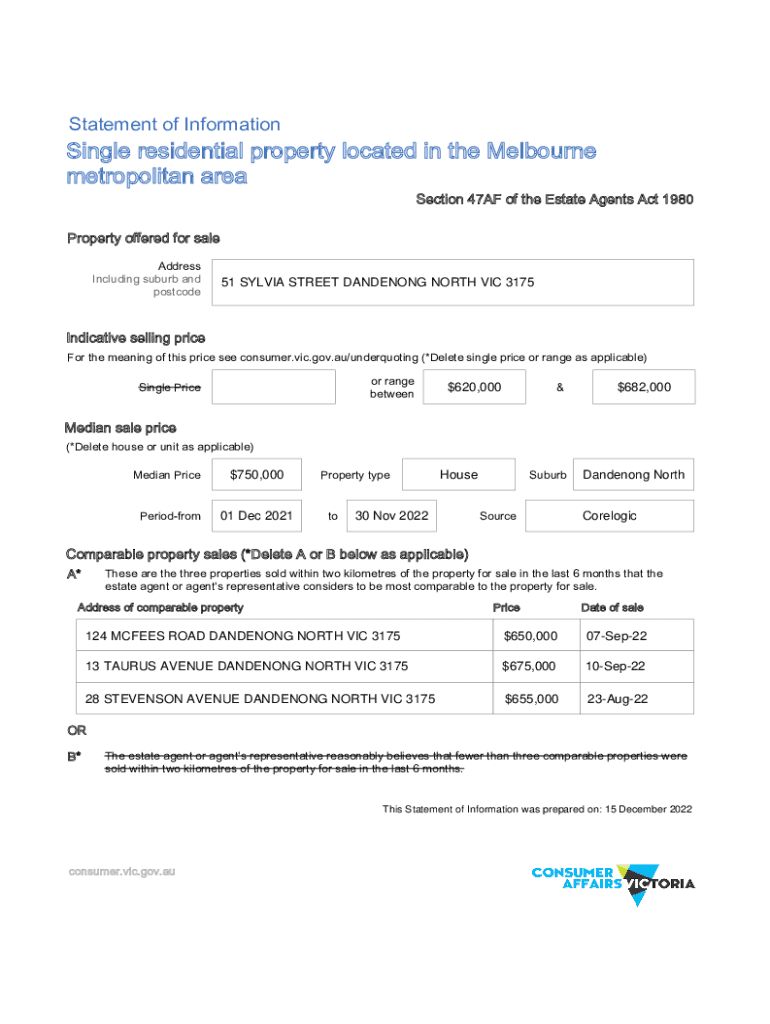 Statement of Information

Single residential property located in the Melbourne metropolitan area

Section 47AF of the Estate Agents Act 1980

Property offered for sale

Address Including suburb and postcode

51 SYLVIA STREET DANDENONG NORTH VIC 3175

Indicative selling price

For the meaning of this price see consumer.vic.gov.au/underquoting (*Delete single price or range as applicable)

Single Price

or range between

$620,000

&

$682,000

Median sale price

(*Delete house or unit as applicable)

Median Price

$750,000

Property type

House

Suburb

Dandenong North

Period-from

01 Dec 2021

to

30 Nov 2022

Source

Corelogic

Comparable property sales (*Delete A or B below as applicable)

A* These are the three properties sold within two kilometres of the property for sale in the last 6 months that the estate agent or agent's representative considers to be most comparable to the property for sale.

| Address of comparable property | Price | Date of sale |
|---|---|---|
| 124 MCFEES ROAD DANDENONG NORTH VIC 3175 | $650,000 | 07-Sep-22 |
| 13 TAURUS AVENUE DANDENONG NORTH VIC 3175 | $675,000 | 10-Sep-22 |
| 28 STEVENSON AVENUE DANDENONG NORTH VIC 3175 | $655,000 | 23-Aug-22 |

OR

B* The estate agent or agent's representative reasonably believes that fewer than three comparable properties were sold within two kilometres of the property for sale in the last 6 months.

This Statement of Information was prepared on: 15 December 2022

consumer.vic.gov.au

CONSUMER AFFAIRS VICTORIA